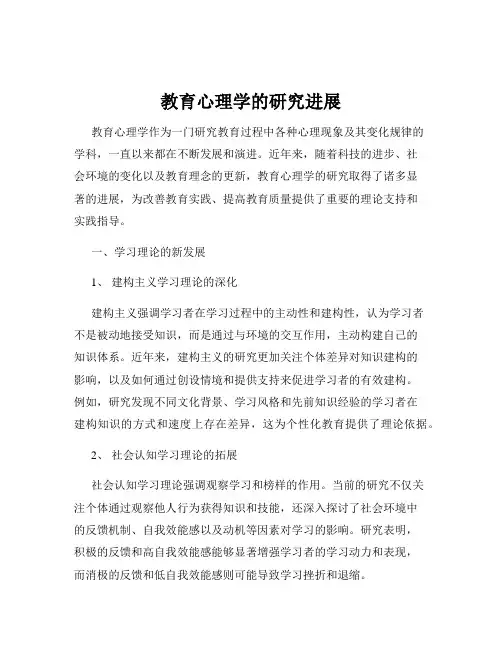 教育心理学的研究进展

教育心理学作为一门研究教育过程中各种心理现象及其变化规律的学科，一直以来都在不断发展和演进。近年来，随着科技的进步、社会环境的变化以及教育理念的更新，教育心理学的研究取得了诸多显著的进展，为改善教育实践、提高教育质量提供了重要的理论支持和实践指导。

一、学习理论的新发展

1、 建构主义学习理论的深化

建构主义强调学习者在学习过程中的主动性和建构性，认为学习者不是被动地接受知识，而是通过与环境的交互作用，主动构建自己的知识体系。近年来，建构主义的研究更加关注个体差异对知识建构的影响，以及如何通过创设情境和提供支持来促进学习者的有效建构。例如，研究发现不同文化背景、学习风格和先前知识经验的学习者在建构知识的方式和速度上存在差异，这为个性化教育提供了理论依据。

2、 社会认知学习理论的拓展

社会认知学习理论强调观察学习和榜样的作用。当前的研究不仅关注个体通过观察他人行为获得知识和技能，还深入探讨了社会环境中的反馈机制、自我效能感以及动机等因素对学习的影响。研究表明，积极的反馈和高自我效能感能够显著增强学习者的学习动力和表现，而消极的反馈和低自我效能感则可能导致学习挫折和退缩。